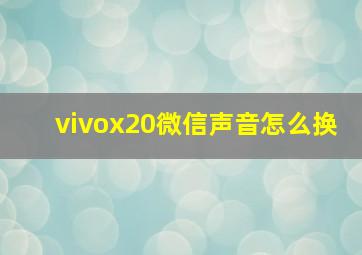 vivox20微信声音怎么换